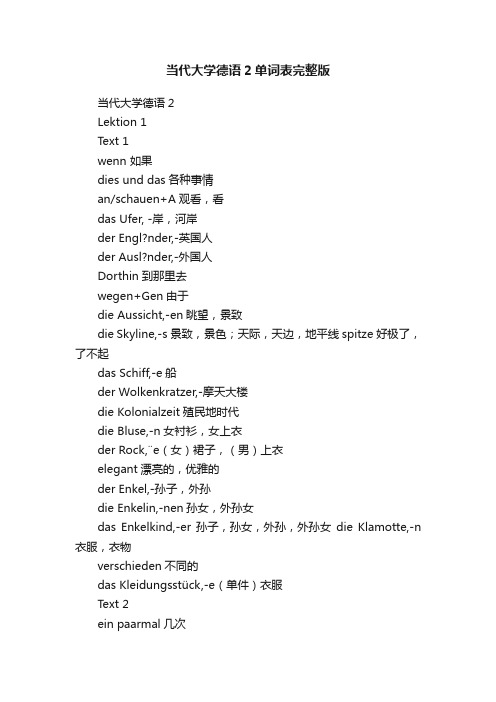 当代大学德语 2 单词表完整版

当代大学德语 2

Lektion 1

Text 1

wenn 如果

dies und das 各种事情

an/schauen+A 观看，看

das Ufer, -岸，河岸

der Engl?nder,-英国人

der Ausl?nder,-外国人

Dorthin 到那里去

wegen+Gen 由于

die Aussicht,-en 眺望，景致

die Skyline,-s 景致，景色；天际，天边，地平线 spitze 好极了，了不起

das Schiff,-e 船

der Wolkenkratzer,-摩天大楼

die Kolonialzeit 殖民地时代

die Bluse,-n 女衬衫，女上衣

der Rock,¨e（女）裙子，（男）上衣

elegant 漂亮的，优雅的

der Enkel,-孙子，外孙

die Enkelin,-nen 孙女，外孙女

das Enkelkind,-er 孙子，孙女，外孙，外孙女 die Klamotte,-n 衣服，衣物

verschieden 不同的

das Kleidungsstück,-e（单件）衣服

Text 2

ein paarmal 几次